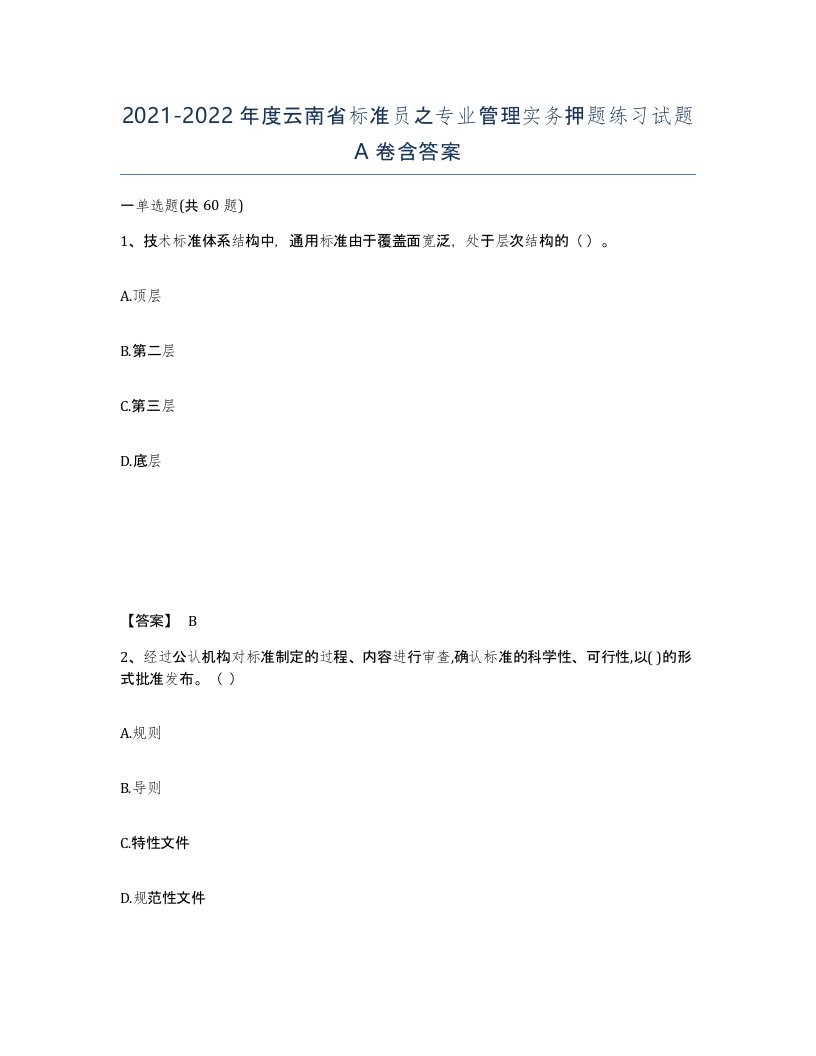 2021-2022年度云南省标准员之专业管理实务押题练习试题A卷含答案

一单选题(共60题)

1、技术标准体系结构中，通用标准由于覆盖面宽泛，处于层次结构的（ ）。

A.顶层

B.第二层

C.第三层

D.底层

【答案】 B

2、经过公认机构对标准制定的过程、内容进行审查,确认标准的科学性、可行性,以( )的形式批准发布。（ ）

A.规则

B.导则

C.特性文件

D.规范性文件